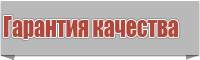 Гарантия качества